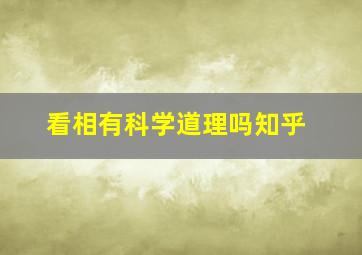 看相有科学道理吗知乎